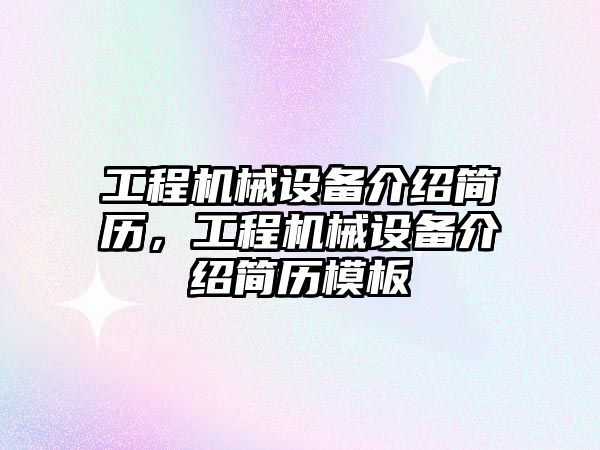 工程机械设备介绍简历，工程机械设备介绍简历模板